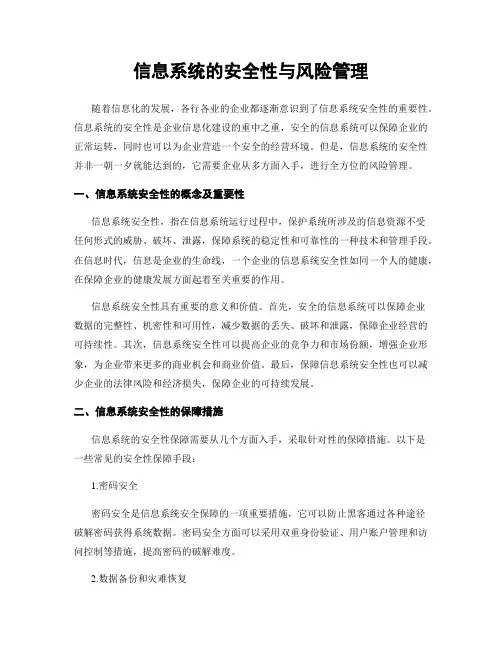 信息系统的安全性与风险管理

随着信息化的发展，各行各业的企业都逐渐意识到了信息系统安全性的重要性。信息系统的安全性是企业信息化建设的重中之重，安全的信息系统可以保障企业的正常运转，同时也可以为企业营造一个安全的经营环境。但是，信息系统的安全性并非一朝一夕就能达到的，它需要企业从多方面入手，进行全方位的风险管理。

一、信息系统安全性的概念及重要性

信息系统安全性，指在信息系统运行过程中，保护系统所涉及的信息资源不受任何形式的威胁、破坏、泄露，保障系统的稳定性和可靠性的一种技术和管理手段。在信息时代，信息是企业的生命线，一个企业的信息系统安全性如同一个人的健康，在保障企业的健康发展方面起着至关重要的作用。

信息系统安全性具有重要的意义和价值。首先，安全的信息系统可以保障企业数据的完整性、机密性和可用性，减少数据的丢失、破坏和泄露，保障企业经营的可持续性。其次，信息系统安全性可以提高企业的竞争力和市场份额，增强企业形象，为企业带来更多的商业机会和商业价值。最后，保障信息系统安全性也可以减少企业的法律风险和经济损失，保障企业的可持续发展。

二、信息系统安全性的保障措施

信息系统的安全性保障需要从几个方面入手，采取针对性的保障措施。以下是一些常见的安全性保障手段：

1.密码安全

密码安全是信息系统安全保障的一项重要措施，它可以防止黑客通过各种途径破解密码获得系统数据。密码安全方面可以采用双重身份验证、用户账户管理和访问控制等措施，提高密码的破解难度。

2.数据备份和灾难恢复